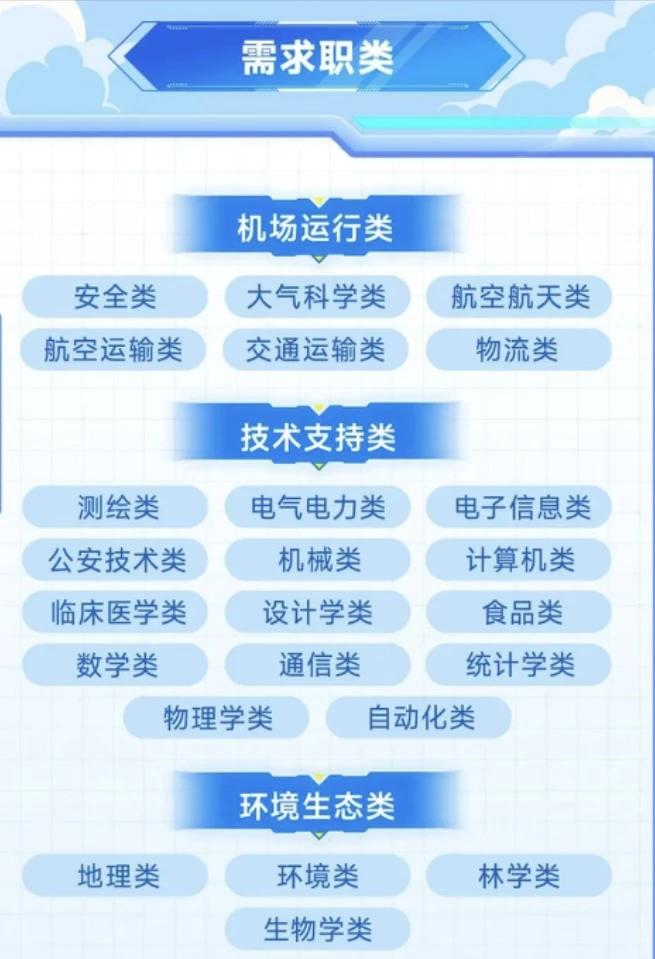 需求职类

机场运行类

安全类
大气科学类
航空航天类
航空运输类
交通运输类
物流类

技术支持类

测绘类
电气电力类
电子信息类
公安技术类
机械类
计算机类
临床医学类
设计学类
食品类
数学类
通信类
统计学类
物理学类
自动化类

环境生态类

地理类
环境类
林学类
生物学类